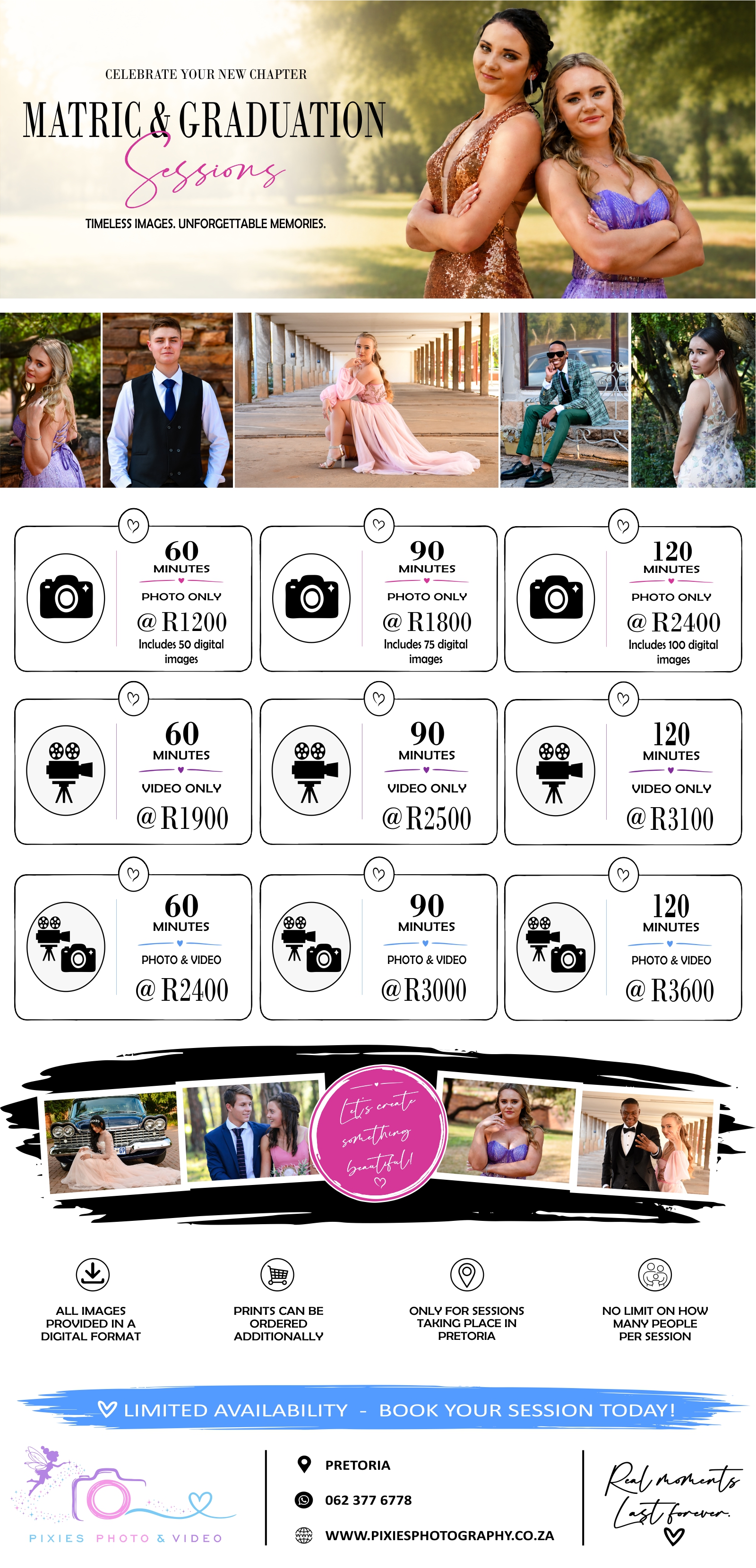 CELEBRATE YOUR NEW CHAPTER

MATRIC & GRADUATION

Sessions

TIMELESS IMAGES. UNFORGETTABLE MEMORIES.

60
MINUTES
PHOTO ONLY
@ R1200
Includes 50 digital images

90
MINUTES
PHOTO ONLY
@ R1800
Includes 75 digital images

120
MINUTES
PHOTO ONLY
@ R2400
Includes 100 digital images

60
MINUTES
VIDEO ONLY
@ R1900

90
MINUTES
VIDEO ONLY
@ R2500

120
MINUTES
VIDEO ONLY
@ R3100

60
MINUTES
PHOTO & VIDEO
@ R2400

90
MINUTES
PHOTO & VIDEO
@ R3000

120
MINUTES
PHOTO & VIDEO
@ R3600

Let's create something beautiful!

ALL IMAGES PROVIDED IN A DIGITAL FORMAT

PRINTS CAN BE ORDERED ADDITIONALLY

ONLY FOR SESSIONS TAKING PLACE IN PRETORIA

NO LIMIT ON HOW MANY PEOPLE PER SESSION

LIMITED AVAILABILITY - BOOK YOUR SESSION TODAY!

PIXIES PHOTO & VIDEO

PRETORIA
062 377 6778
WWW.PIXIESPHOTOGRAPHY.CO.ZA

Real moments Last forever.